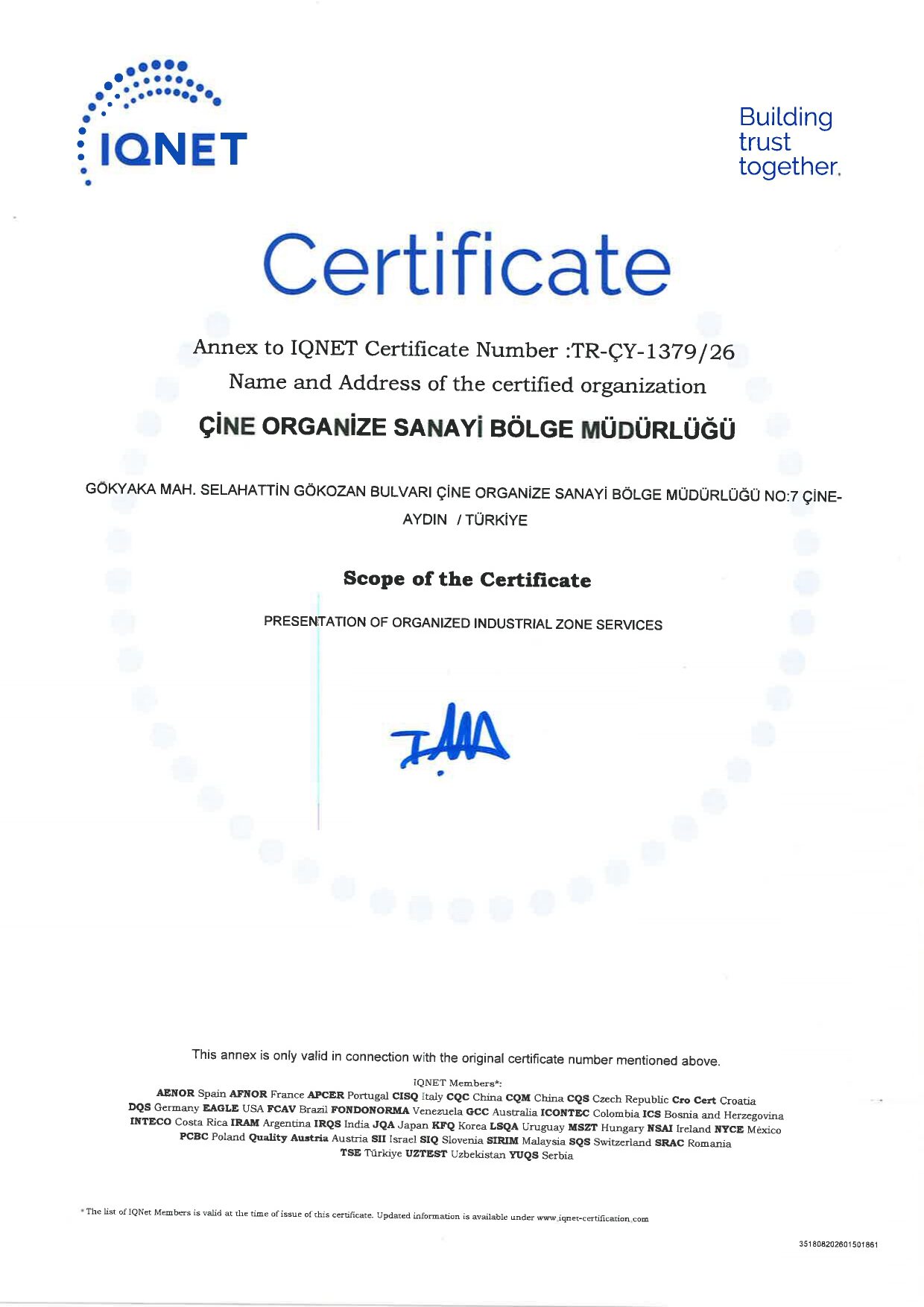 IQNET

Building trust together.

Certificate

Annex to IQNET Certificate Number :TR-ÇY-1379/26

Name and Address of the certified organization

ÇİNE ORGANİZE SANAYİ BÖLGE MÜDÜRLÜĞÜ

GÖKYAKA MAH. SELAHATTİN GÖKOZAN BULVARI ÇİNE ORGANİZE SANAYİ BÖLGE MÜDÜRLÜĞÜ NO:7 ÇİNE-AYDIN / TÜRKİYE

Scope of the Certificate

PRESENTATION OF ORGANIZED INDUSTRIAL ZONE SERVICES

This annex is only valid in connection with the original certificate number mentioned above.

IQNET Members*:
AENOR Spain AFNOR France APCER Portugal CISQ Italy CQC China CQM China CQS Czech Republic Cro Cert Croatia DQS Germany EAGLE USA FCAV Brazil FONDONORMA Venezuela GCC Australia ICONTEC Colombia ICS Bosnia and Herzegovina INTECO Costa Rica IRAM Argentina IRQS India JQA Japan KFQ Korea LSQA Uruguay MSZT Hungary NSAI Ireland NYCE México PCBC Poland Quality Austria Austria SII Israel SIQ Slovenia SIRIM Malaysia SQS Switzerland SRAC Romania TSE Türkiye UZTEST Uzbekistan YUQS Serbia

* The list of IQNet Members is valid at the time of issue of this certificate. Updated information is available under www.iqnet-certification.com

351808202601501861